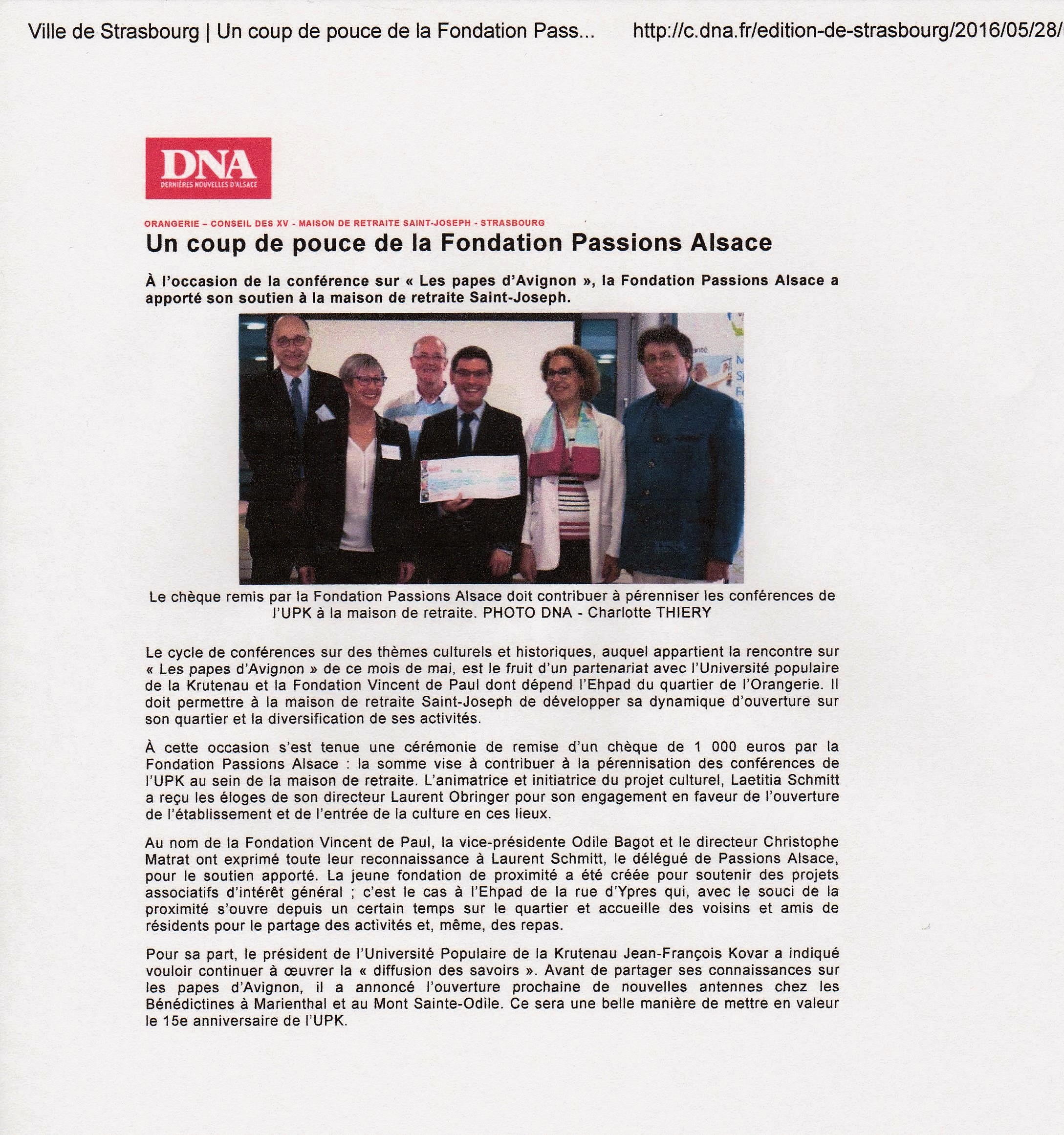 Ville de Strasbourg | Un coup de pouce de la Fondation Pass... http://c.dna.fr/edition-de-strasbourg/2016/05/28/

DNA
DERNIÈRES NOUVELLES D'ALSACE

ORANGERIE – CONSEIL DES XV - MAISON DE RETRAITE SAINT-JOSEPH - STRASBOURG

Un coup de pouce de la Fondation Passions Alsace

À l'occasion de la conférence sur « Les papes d'Avignon », la Fondation Passions Alsace a apporté son soutien à la maison de retraite Saint-Joseph.

Le chèque remis par la Fondation Passions Alsace doit contribuer à pérenniser les conférences de l'UPK à la maison de retraite. PHOTO DNA - Charlotte THIERY

Le cycle de conférences sur des thèmes culturels et historiques, auquel appartient la rencontre sur « Les papes d'Avignon » de ce mois de mai, est le fruit d'un partenariat avec l'Université populaire de la Krutenau et la Fondation Vincent de Paul dont dépend l'Ehpad du quartier de l'Orangerie. Il doit permettre à la maison de retraite Saint-Joseph de développer sa dynamique d'ouverture sur son quartier et la diversification de ses activités.

À cette occasion s'est tenue une cérémonie de remise d'un chèque de 1 000 euros par la Fondation Passions Alsace : la somme vise à contribuer à la pérennisation des conférences de l'UPK au sein de la maison de retraite. L'animatrice et initiatrice du projet culturel, Laetitia Schmitt a reçu les éloges de son directeur Laurent Obringer pour son engagement en faveur de l'ouverture de l'établissement et de l'entrée de la culture en ces lieux.

Au nom de la Fondation Vincent de Paul, la vice-présidente Odile Bagot et le directeur Christophe Matrat ont exprimé toute leur reconnaissance à Laurent Schmitt, le délégué de Passions Alsace, pour le soutien apporté. La jeune fondation de proximité a été créée pour soutenir des projets associatifs d'intérêt général ; c'est le cas à l'Ehpad de la rue d'Ypres qui, avec le souci de la proximité s'ouvre depuis un certain temps sur le quartier et accueille des voisins et amis de résidents pour le partage des activités et, même, des repas.

Pour sa part, le président de l'Université Populaire de la Krutenau Jean-François Kovar a indiqué vouloir continuer à œuvrer la « diffusion des savoirs ». Avant de partager ses connaissances sur les papes d'Avignon, il a annoncé l'ouverture prochaine de nouvelles antennes chez les Bénédictines à Marienthal et au Mont Sainte-Odile. Ce sera une belle manière de mettre en valeur le 15e anniversaire de l'UPK.